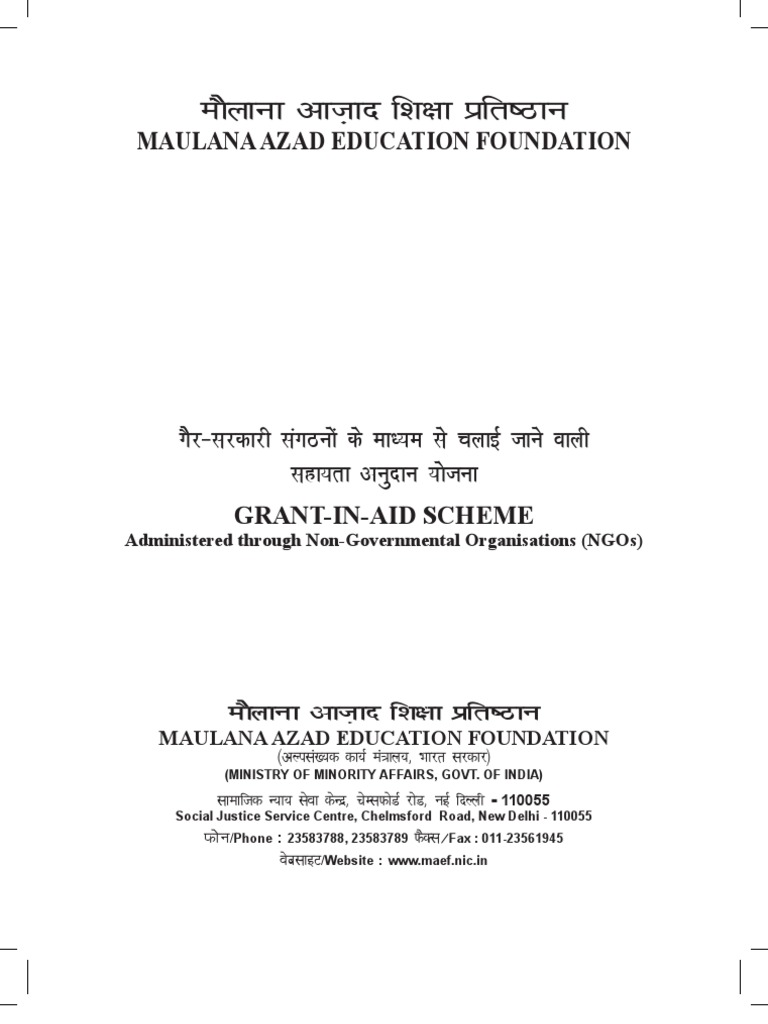 मौलाना आज़ाद शिक्षा प्रतिष्ठान
MAULANA AZAD EDUCATION FOUNDATION

गैर-सरकारी संगठनों के माध्यम से चलाई जाने वाली सहायता अनुदान योजना

GRANT-IN-AID SCHEME
Administered through Non-Governmental Organisations (NGOs)

मौलाना आज़ाद शिक्षा प्रतिष्ठान
MAULANA AZAD EDUCATION FOUNDATION
(अल्पसंख्यक कार्य मंत्रालय, भारत सरकार)
(MINISTRY OF MINORITY AFFAIRS, GOVT. OF INDIA)
सामाजिक न्याय सेवा केन्द्र, चेम्सफोर्ड रोड, नई दिल्ली - 110055
Social Justice Service Centre, Chelmsford Road, New Delhi - 110055
फोन/Phone : 23583788, 23583789 फैक्स/Fax : 011-23561945
वेबसाइट/Website : www.maef.nic.in